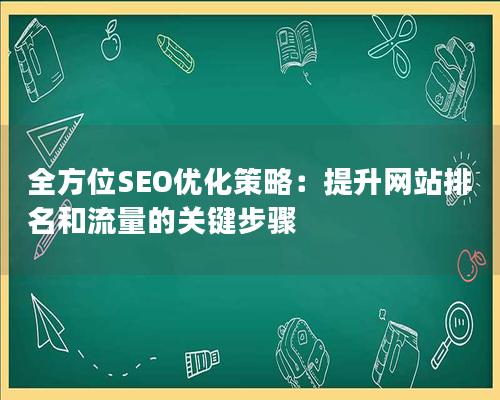 全方位SEO优化策略：提升网站排名和流量的关键步骤